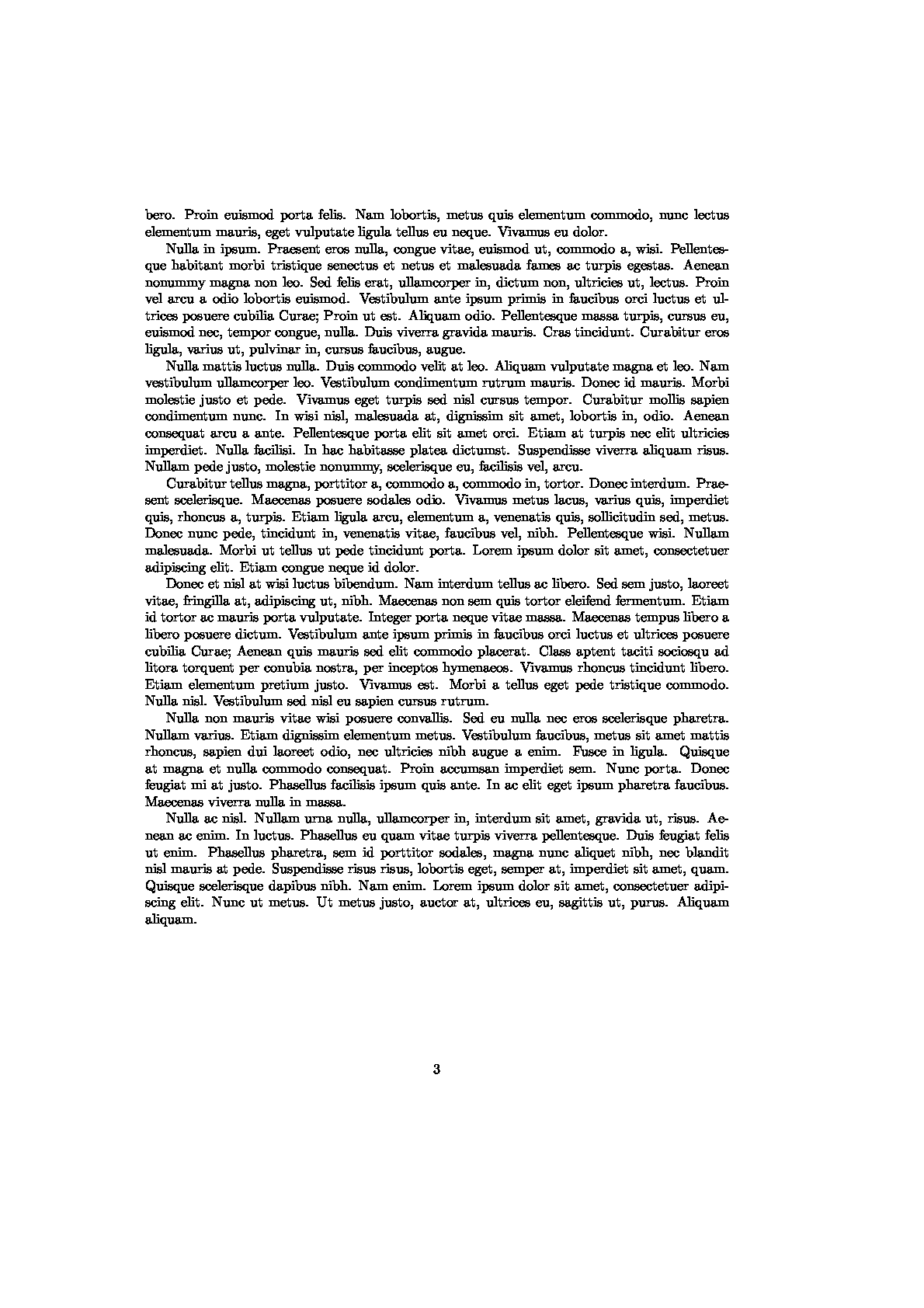 bero. Proin euismod porta felis. Nam lobortis, metus quis elementum commodo, nunc lectus elementum mauris, eget vulputate ligula tellus eu neque. Vivamus eu dolor.

Nulla in ipsum. Praesent eros nulla, congue vitae, euismod ut, commodo a, wisi. Pellentesque habitant morbi tristique senectus et netus et malesuada fames ac turpis egestas. Aenean nonummy magna non leo. Sed felis erat, ullamcorper in, dictum non, ultricies ut, lectus. Proin vel arcu a odio lobortis euismod. Vestibulum ante ipsum primis in faucibus orci luctus et ultrices posuere cubilia Curae; Proin ut est. Aliquam odio. Pellentesque massa turpis, cursus eu, euismod nec, tempor congue, nulla. Duis viverra gravida mauris. Cras tincidunt. Curabitur eros ligula, varius ut, pulvinar in, cursus faucibus, augue.

Nulla mattis luctus nulla. Duis commodo velit at leo. Aliquam vulputate magna et leo. Nam vestibulum ullamcorper leo. Vestibulum condimentum rutrum mauris. Donec id mauris. Morbi molestie justo et pede. Vivamus eget turpis sed nisl cursus tempor. Curabitur mollis sapien condimentum nunc. In wisi nisl, malesuada at, dignissim sit amet, lobortis in, odio. Aenean consequat arcu a ante. Pellentesque porta elit sit amet orci. Etiam at turpis nec elit ultricies imperdiet. Nulla facilisi. In hac habitasse platea dictumst. Suspendisse viverra aliquam risus. Nullam pede justo, molestie nonummy, scelerisque eu, facilisis vel, arcu.

Curabitur tellus magna, porttitor a, commodo a, commodo in, tortor. Donec interdum. Praesent scelerisque. Maecenas posuere sodales odio. Vivamus metus lacus, varius quis, imperdiet quis, rhoncus a, turpis. Etiam ligula arcu, elementum a, venenatis quis, sollicitudin sed, metus. Donec nunc pede, tincidunt in, venenatis vitae, faucibus vel, nibh. Pellentesque wisi. Nullam malesuada. Morbi ut tellus ut pede tincidunt porta. Lorem ipsum dolor sit amet, consectetuer adipiscing elit. Etiam congue neque id dolor.

Donec et nisl at wisi luctus bibendum. Nam interdum tellus ac libero. Sed sem justo, laoreet vitae, fringilla at, adipiscing ut, nibh. Maecenas non sem quis tortor eleifend fermentum. Etiam id tortor ac mauris porta vulputate. Integer porta neque vitae massa. Maecenas tempus libero a libero posuere dictum. Vestibulum ante ipsum primis in faucibus orci luctus et ultrices posuere cubilia Curae; Aenean quis mauris sed elit commodo placerat. Class aptent taciti sociosqu ad litora torquent per conubia nostra, per inceptos hymenaeos. Vivamus rhoncus tincidunt libero. Etiam elementum pretium justo. Vivamus est. Morbi a tellus eget pede tristique commodo. Nulla nisl. Vestibulum sed nisl eu sapien cursus rutrum.

Nulla non mauris vitae wisi posuere convallis. Sed eu nulla nec eros scelerisque pharetra. Nullam varius. Etiam dignissim elementum metus. Vestibulum faucibus, metus sit amet mattis rhoncus, sapien dui laoreet odio, nec ultricies nibh augue a enim. Fusce in ligula. Quisque at magna et nulla commodo consequat. Proin accumsan imperdiet sem. Nunc porta. Donec feugiat mi at justo. Phasellus facilisis ipsum quis ante. In ac elit eget ipsum pharetra faucibus. Maecenas viverra nulla in massa.

Nulla ac nisl. Nullam urna nulla, ullamcorper in, interdum sit amet, gravida ut, risus. Aenean ac enim. In luctus. Phasellus eu quam vitae turpis viverra pellentesque. Duis feugiat felis ut enim. Phasellus pharetra, sem id porttitor sodales, magna nunc aliquet nibh, nec blandit nisl mauris at pede. Suspendisse risus risus, lobortis eget, semper at, imperdiet sit amet, quam. Quisque scelerisque dapibus nibh. Nam enim. Lorem ipsum dolor sit amet, consectetuer adipiscing elit. Nunc ut metus. Ut metus justo, auctor at, ultrices eu, sagittis ut, purus. Aliquam aliquam.

3